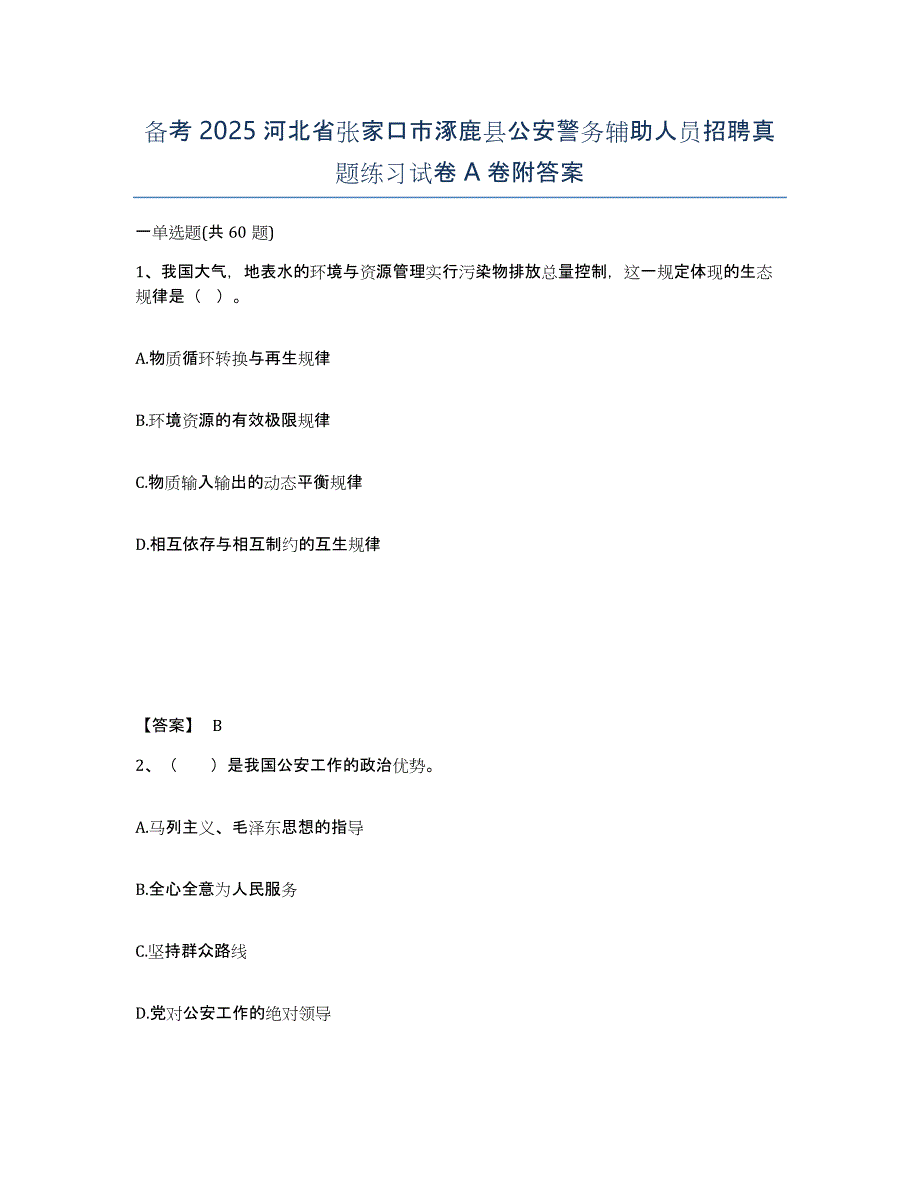 备考 2025 河北省张家口市涿鹿县公安警务辅助人员招聘真题练习试卷 A 卷附答案

一单选题(共 60 题)

1、我国大气，地表水的环境与资源管理实行污染物排放总量控制，这一规定体现的生态规律是（ ）。

A.物质循环转换与再生规律

B.环境资源的有效极限规律

C.物质输入输出的动态平衡规律

D.相互依存与相互制约的互生规律

【答案】 B

2、（　　）是我国公安工作的政治优势。

A.马列主义、毛泽东思想的指导

B.全心全意为人民服务

C.坚持群众路线

D.党对公安工作的绝对领导